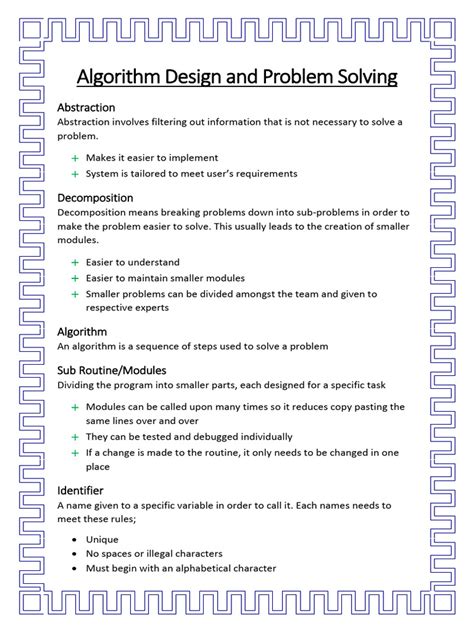 Algorithm Design and Problem Solving

Abstraction
Abstraction involves filtering out information that is not necessary to solve a problem.

+ Makes it easier to implement
+ System is tailored to meet user's requirements

Decomposition
Decomposition means breaking problems down into sub-problems in order to make the problem easier to solve. This usually leads to the creation of smaller modules.

+ Easier to understand
+ Easier to maintain smaller modules
+ Smaller problems can be divided amongst the team and given to respective experts

Algorithm
An algorithm is a sequence of steps used to solve a problem

Sub Routine/Modules
Dividing the program into smaller parts, each designed for a specific task

+ Modules can be called upon many times so it reduces copy pasting the same lines over and over
+ They can be tested and debugged individually
+ If a change is made to the routine, it only needs to be changed in one place

Identifier
A name given to a specific variable in order to call it. Each names needs to meet these rules;

• Unique
• No spaces or illegal characters
• Must begin with an alphabetical character